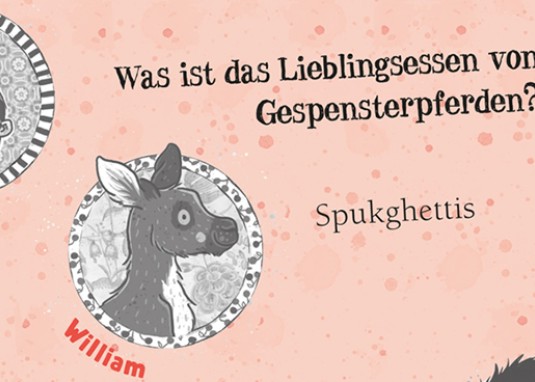 Was ist das Lieblingsessen von Gespensterpferden?

Spukghettis

William